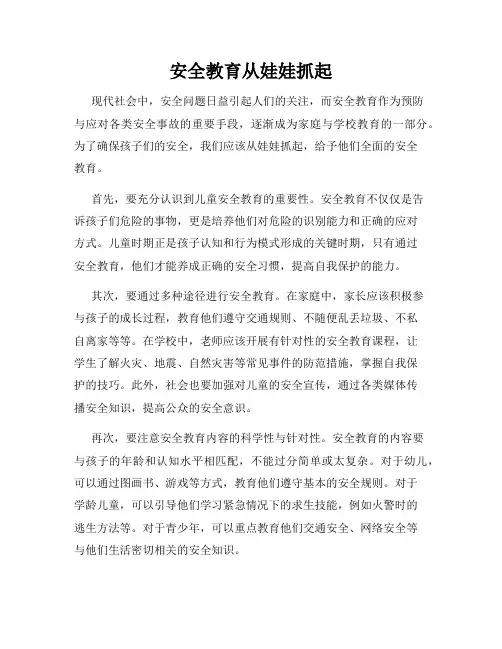 安全教育从娃娃抓起

现代社会中，安全问题日益引起人们的关注，而安全教育作为预防与应对各类安全事故的重要手段，逐渐成为家庭与学校教育的一部分。为了确保孩子们的安全，我们应该从娃娃抓起，给予他们全面的安全教育。

首先，要充分认识到儿童安全教育的重要性。安全教育不仅仅是告诉孩子们危险的事物，更是培养他们对危险的识别能力和正确的应对方式。儿童时期正是孩子认知和行为模式形成的关键时期，只有通过安全教育，他们才能养成正确的安全习惯，提高自我保护的能力。

其次，要通过多种途径进行安全教育。在家庭中，家长应该积极参与孩子的成长过程，教育他们遵守交通规则、不随便乱丢垃圾、不私自离家等等。在学校中，老师应该开展有针对性的安全教育课程，让学生了解火灾、地震、自然灾害等常见事件的防范措施，掌握自我保护的技巧。此外，社会也要加强对儿童的安全宣传，通过各类媒体传播安全知识，提高公众的安全意识。

再次，要注意安全教育内容的科学性与针对性。安全教育的内容要与孩子的年龄和认知水平相匹配，不能过分简单或太复杂。对于幼儿，可以通过图画书、游戏等方式，教育他们遵守基本的安全规则。对于学龄儿童，可以引导他们学习紧急情况下的求生技能，例如火警时的逃生方法等。对于青少年，可以重点教育他们交通安全、网络安全等与他们生活密切相关的安全知识。